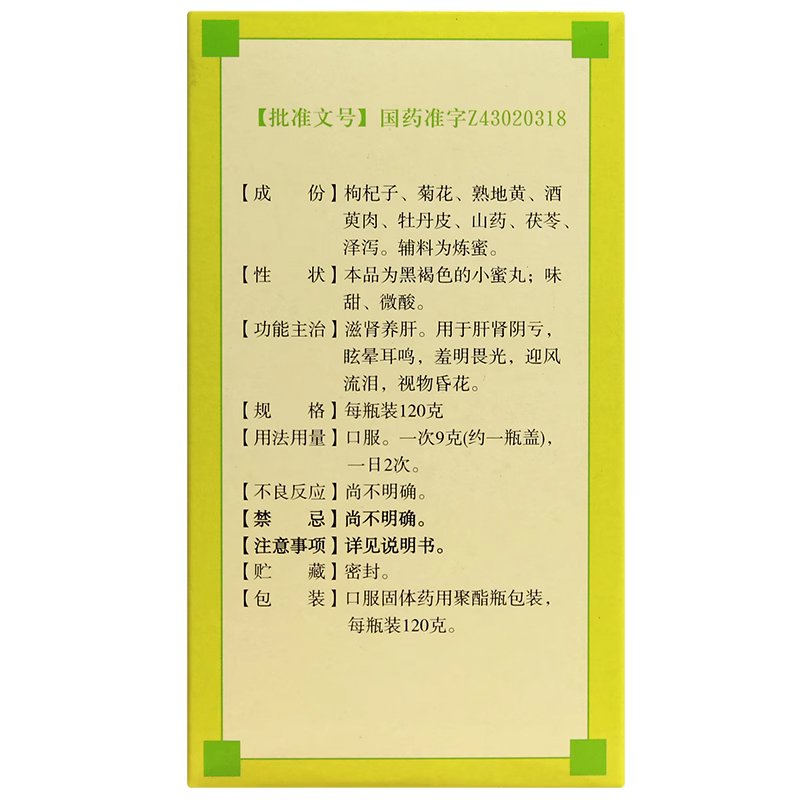 【批准文号】国药准字Z43020318

【成　　份】枸杞子、菊花、熟地黄、酒萸肉、牡丹皮、山药、茯苓、泽泻。辅料为炼蜜。

【性　　状】本品为黑褐色的小蜜丸；味甜、微酸。

【功能主治】滋肾养肝。用于肝肾阴亏，眩晕耳鸣，羞明畏光，迎风流泪，视物昏花。

【规　　格】每瓶装120克

【用法用量】口服。一次9克(约一瓶盖)，一日2次。

【不良反应】尚不明确。

【禁　　忌】尚不明确。

【注意事项】详见说明书。

【贮　　藏】密封。

【包　　装】口服固体药用聚酯瓶包装，每瓶装120克。